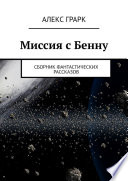 АЛЕКС ГРАРК

Миссия с Бенну

СБОРНИК ФАНТАСТИЧЕСКИХ РАССКАЗОВ